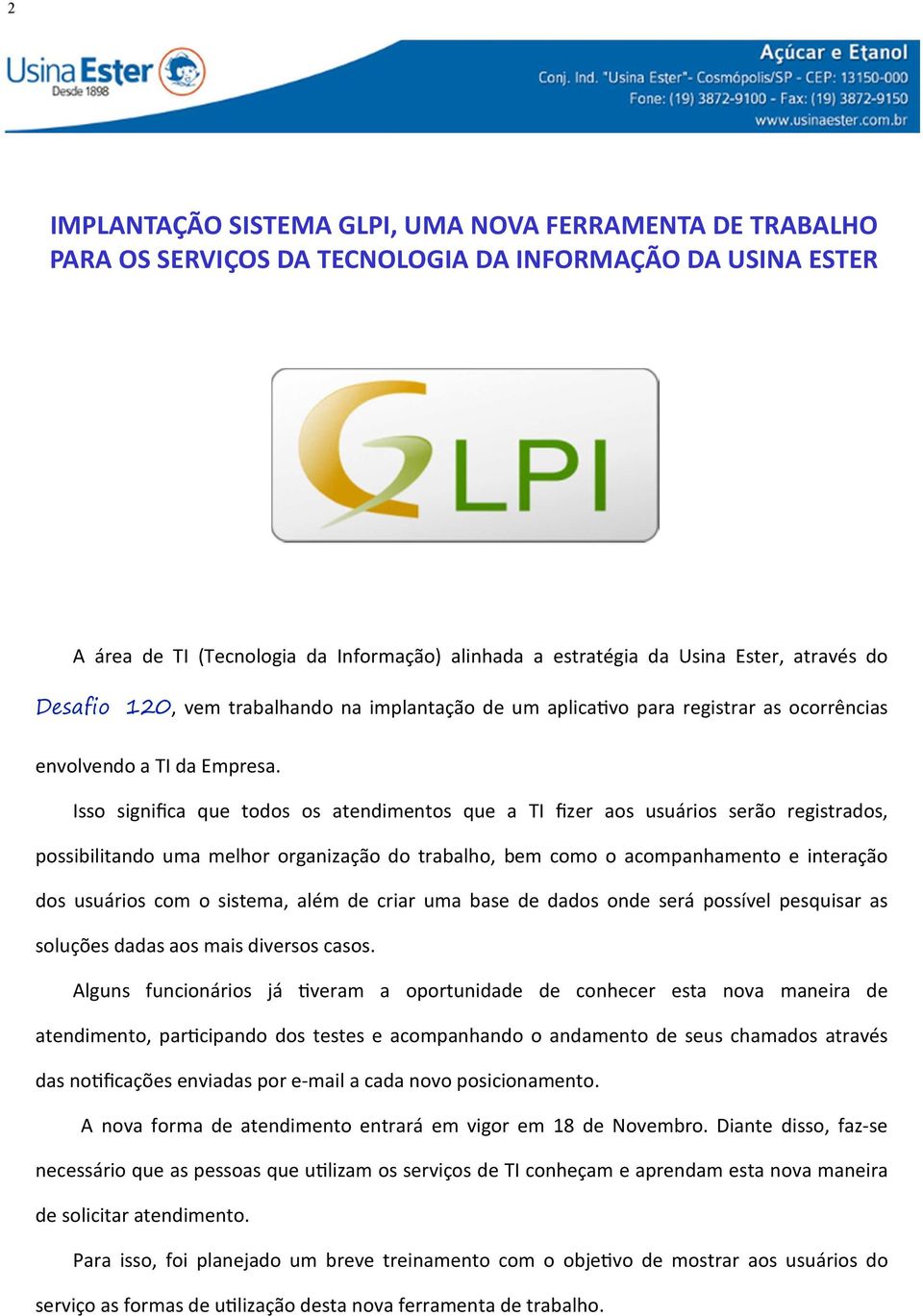 2

Usina Ester
Desde 1898

Açúcar e Etanol
Conj. Ind. "Usina Ester"- Cosmópolis/SP - CEP: 13150-000
Fone: (19) 3872-9100 - Fax: (19) 3872-9150
www.usinaester.com.br

IMPLANTAÇÃO SISTEMA GLPI, UMA NOVA FERRAMENTA DE TRABALHO PARA OS SERVIÇOS DA TECNOLOGIA DA INFORMAÇÃO DA USINA ESTER

GLPI

A área de TI (Tecnologia da Informação) alinhada a estratégia da Usina Ester, através do Desafio 120, vem trabalhando na implantação de um aplicativo para registrar as ocorrências envolvendo a TI da Empresa.

Isso significa que todos os atendimentos que a TI fizer aos usuários serão registrados, possibilitando uma melhor organização do trabalho, bem como o acompanhamento e interação dos usuários com o sistema, além de criar uma base de dados onde será possível pesquisar as soluções dadas aos mais diversos casos.

Alguns funcionários já tiveram a oportunidade de conhecer esta nova maneira de atendimento, participando dos testes e acompanhando o andamento de seus chamados através das notificações enviadas por e-mail a cada novo posicionamento.

A nova forma de atendimento entrará em vigor em 18 de Novembro. Diante disso, faz-se necessário que as pessoas que utilizam os serviços de TI conheçam e aprendam esta nova maneira de solicitar atendimento.

Para isso, foi planejado um breve treinamento com o objetivo de mostrar aos usuários do serviço as formas de utilização desta nova ferramenta de trabalho.